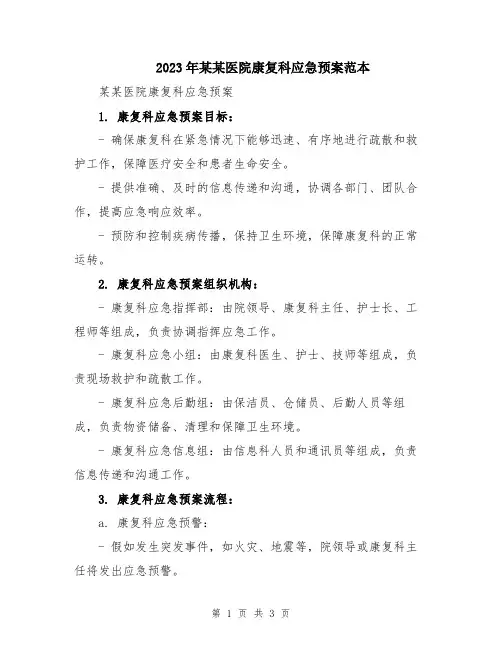 2023年某某医院康复科应急预案范本

某某医院康复科应急预案

1. 康复科应急预案目标：

- 确保康复科在紧急情况下能够迅速、有序地进行疏散和救护工作，保障医疗安全和患者生命安全。

- 提供准确、及时的信息传递和沟通，协调各部门、团队合作，提高应急响应效率。

- 预防和控制疾病传播，保持卫生环境，保障康复科的正常运转。

2. 康复科应急预案组织机构：

- 康复科应急指挥部：由院领导、康复科主任、护士长、工程师等组成，负责协调指挥应急工作。

- 康复科应急小组：由康复科医生、护士、技师等组成，负责现场救护和疏散工作。

- 康复科应急后勤组：由保洁员、仓储员、后勤人员等组成，负责物资储备、清理和保障卫生环境。

- 康复科应急信息组：由信息科人员和通讯员等组成，负责信息传递和沟通工作。

3. 康复科应急预案流程：

a. 康复科应急预警：

- 假如发生突发事件，如火灾、地震等，院领导或康复科主任将发出应急预警。

第 1 页 共 3 页